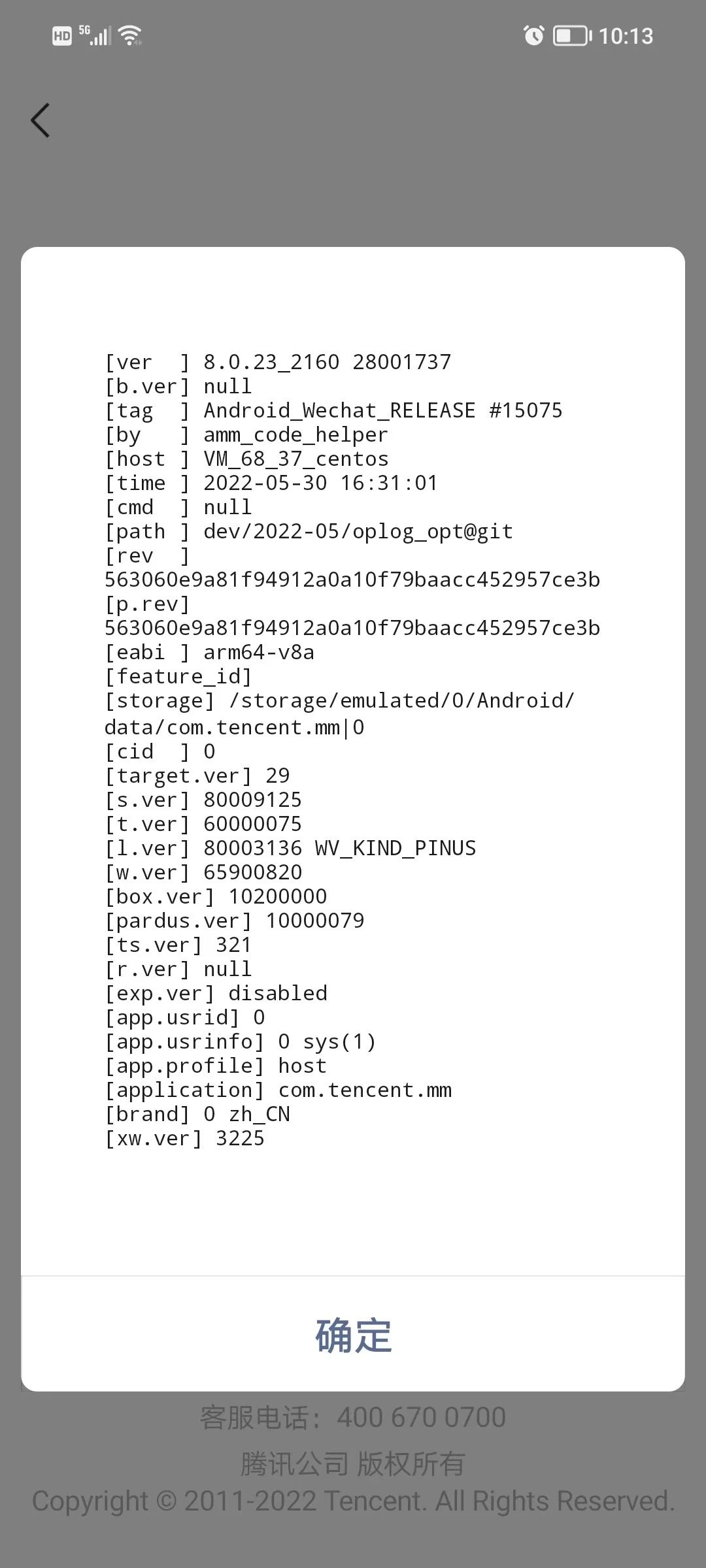 HD 5G 10:13

[ver ] 8.0.23_2160 28001737
[b.ver] null
[tag ] Android_Wechat_RELEASE #15075
[by ] amm_code_helper
[host ] VM_68_37_centos
[time ] 2022-05-30 16:31:01
[cmd ] null
[path ] dev/2022-05/oplog_opt@git
[rev ]
563060e9a81f94912a0a10f79baacc452957ce3b
[p.rev]
563060e9a81f94912a0a10f79baacc452957ce3b
[eabi ] arm64-v8a
[feature_id]
[storage] /storage/emulated/0/Android/data/com.tencent.mm|0
[cid ] 0
[target.ver] 29
[s.ver] 80009125
[t.ver] 60000075
[l.ver] 80003136 WV_KIND_PINUS
[w.ver] 65900820
[box.ver] 10200000
[pardus.ver] 10000079
[ts.ver] 321
[r.ver] null
[exp.ver] disabled
[app.usrid] 0
[app.usrinfo] 0 sys(1)
[app.profile] host
[application] com.tencent.mm
[brand] 0 zh_CN
[xw.ver] 3225

确定

客服电话：400 670 0700
腾讯公司 版权所有
Copyright © 2011-2022 Tencent. All Rights Reserved.